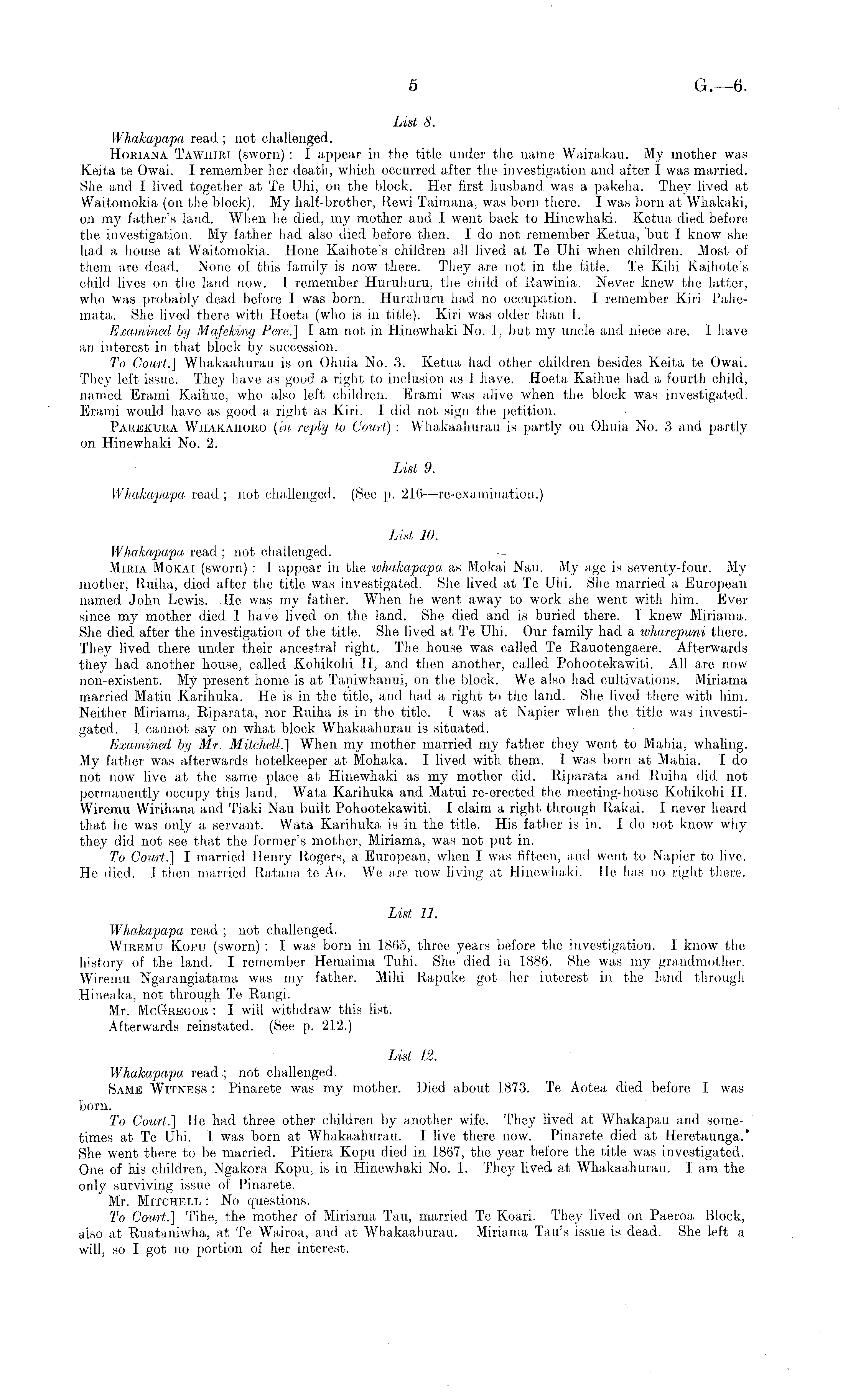 5 G.—6.

List 8.

Whakapapa read; not challenged.

HORIANA TAWHIRI (sworn): I appear in the title under the name Wairakau. My mother was Keita te Owai. I remember her death, which occurred after the investigation and after I was married. She and I lived together at Te Uhi, on the block. Her first husband was a pakeha. They lived at Waitomokia (on the block). My half-brother, Rewi Taimana, was born there. I was born at Whakaki, on my father's land. When he died, my mother and I went back to Hinewhaki. Ketua died before the investigation. My father had also died before then. I do not remember Ketua, but I know she had a house at Waitomokia. Hone Kaihote's children all lived at Te Uhi when children. Most of them are dead. None of this family is now there. They are not in the title. Te Kihi Kaihote's child lives on the land now. I remember Huruhuru, the child of Rawinia. Never knew the latter, who was probably dead before I was born. Huruhuru had no occupation. I remember Kiri Pahemata. She lived there with Hoeta (who is in title). Kiri was older than I.

Examined by Mafeking Pere.] I am not in Hinewhaki No. 1, but my uncle and niece are. I have an interest in that block by succession.

To Court.] Whakaahurau is on Ohuia No. 3. Ketua had other children besides Keita te Owai. They left issue. They have as good a right to inclusion as I have. Hoeta Kaihue had a fourth child, named Erami Kaihue, who also left children. Erami was alive when the block was investigated. Erami would have as good a right as Kiri. I did not sign the petition.

PAREKURA WHAKAHORO (in reply to Court): Whakaahurau is partly on Ohuia No. 3 and partly on Hinewhaki No. 2.

List 9.

Whakapapa read; not challenged. (See p. 216—re-examination.)

List 10.

Whakapapa read; not challenged.

MIRIA MOKAI (sworn): I appear in the whakapapa as Mokai Nau. My age is seventy-four. My mother, Ruiha, died after the title was investigated. She lived at Te Uhi. She married a European named John Lewis. He was my father. When he went away to work she went with him. Ever since my mother died I have lived on the land. She died and is buried there. I knew Miriama. She died after the investigation of the title. She lived at Te Uhi. Our family had a wharepuni there. They lived there under their ancestral right. The house was called Te Rauotengaere. Afterwards they had another house, called Kohikohi II, and then another, called Pohootekawiti. All are now non-existent. My present home is at Taniwhanui, on the block. We also had cultivations. Miriama married Matiu Karihuka. He is in the title, and had a right to the land. She lived there with him. Neither Miriama, Riparata, nor Ruiha is in the title. I was at Napier when the title was investigated. I cannot say on what block Whakaahurau is situated.

Examined by Mr. Mitchell.] When my mother married my father they went to Mahia, whaling. My father was afterwards hotelkeeper at Mohaka. I lived with them. I was born at Mahia. I do not now live at the same place at Hinewhaki as my mother did. Riparata and Ruiha did not permanently occupy this land. Wata Karihuka and Matui re-erected the meeting-house Kohikohi II. Wiremu Wirihana and Tiaki Nau built Pohootekawiti. I claim a right through Rakai. I never heard that he was only a servant. Wata Karihuka is in the title. His father is in. I do not know why they did not see that the former's mother, Miriama, was not put in.

To Court.] I married Henry Rogers, a European, when I was fifteen, and went to Napier to live. He died. I then married Ratana te Ao. We are now living at Hinewhaki. He has no right there.

List 11.

Whakapapa read; not challenged.

WIREMU KOPU (sworn): I was born in 1865, three years before the investigation. I know the history of the land. I remember Hemaima Tuhi. She died in 1886. She was my grandmother. Wiremu Ngarangiatama was my father. Mihi Rapuke got her interest in the land through Hineaka, not through Te Rangi.

Mr. MCGREGOR: I will withdraw this list.

Afterwards reinstated. (See p. 212.)

List 12.

Whakapapa read; not challenged.

SAME WITNESS: Pinarete was my mother. Died about 1873. Te Aotea died before I was born.

To Court.] He had three other children by another wife. They lived at Whakapau and sometimes at Te Uhi. I was born at Whakaahurau. I live there now. Pinarete died at Heretaunga. She went there to be married. Pitiera Kopu died in 1867, the year before the title was investigated. One of his children, Ngakora Kopu, is in Hinewhaki No. 1. They lived at Whakaahurau. I am the only surviving issue of Pinarete.

Mr. MITCHELL: No questions.

To Court.] Tihe, the mother of Miriama Tau, married Te Koari. They lived on Paeroa Block, also at Ruataniwha, at Te Wairoa, and at Whakaahurau. Miriama Tau's issue is dead. She left a will, so I got no portion of her interest.